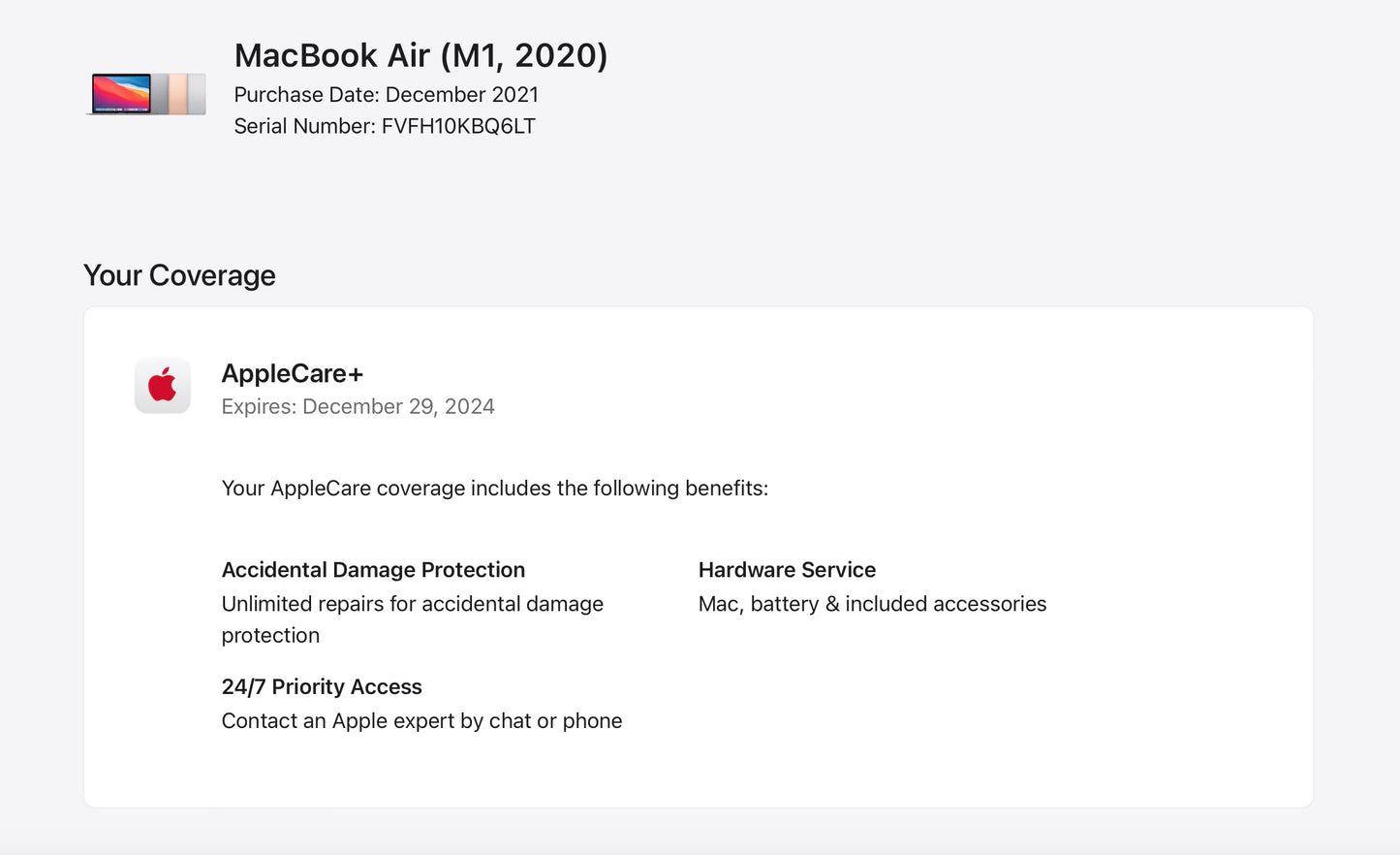 MacBook Air (M1, 2020)
Purchase Date: December 2021
Serial Number: FVFH10KBQ6LT

Your Coverage

AppleCare+
Expires: December 29, 2024

Your AppleCare coverage includes the following benefits:

Accidental Damage Protection
Unlimited repairs for accidental damage protection

24/7 Priority Access
Contact an Apple expert by chat or phone

Hardware Service
Mac, battery & included accessories